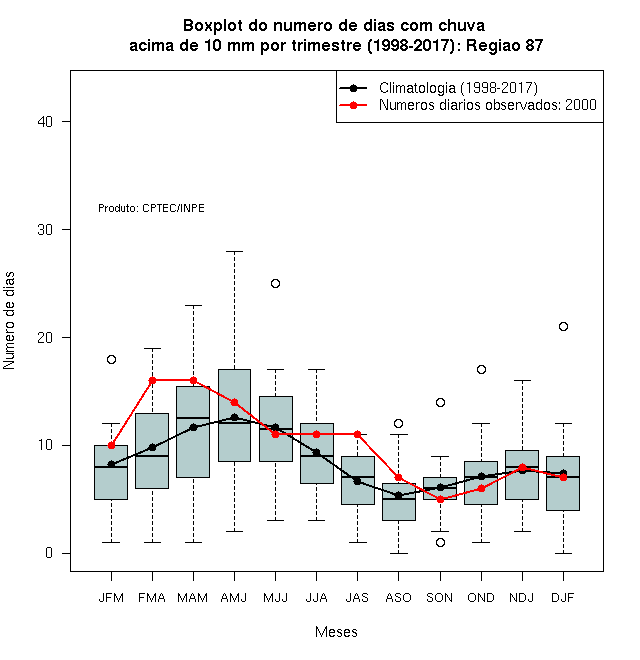 Boxplot do numero de dias com chuva
acima de 10 mm por trimestre (1998-2017): Regiao 87

Climatologia (1998-2017)
Numeros diarios observados: 2000

Produto: CPTEC/INPE

Numero de dias

40
30
20
10
0

JFM FMA MAM AMJ MJJ JJA JAS ASO SON OND NDJ DJF

Meses